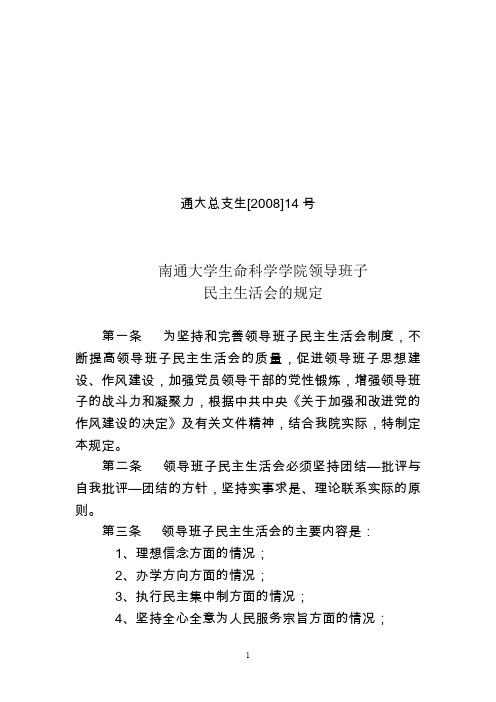 通大总支生[2008]14 号

南通大学生命科学学院领导班子
民主生活会的规定

第一条　为坚持和完善领导班子民主生活会制度，不断提高领导班子民主生活会的质量，促进领导班子思想建设、作风建设，加强党员领导干部的党性锻炼，增强领导班子的战斗力和凝聚力，根据中共中央《关于加强和改进党的作风建设的决定》及有关文件精神，结合我院实际，特制定本规定。

第二条　领导班子民主生活会必须坚持团结—批评与自我批评—团结的方针，坚持实事求是、理论联系实际的原则。

第三条　领导班子民主生活会的主要内容是：

1、理想信念方面的情况；

2、办学方向方面的情况；

3、执行民主集中制方面的情况；

4、坚持全心全意为人民服务宗旨方面的情况；

1